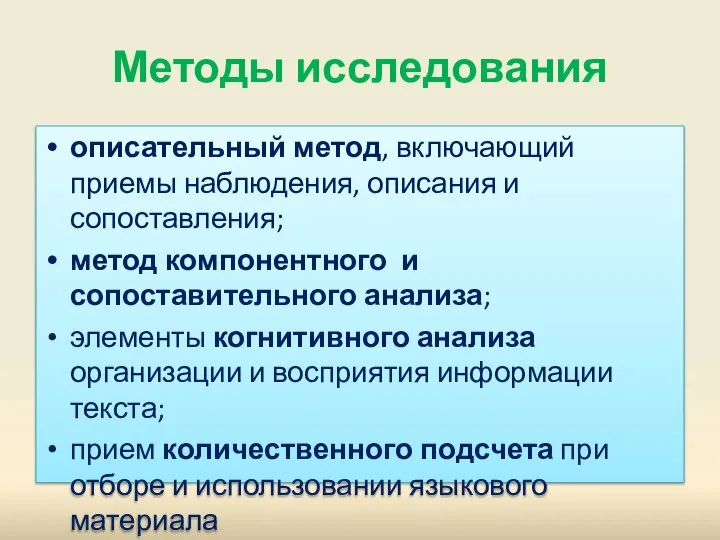 Методы исследования

• описательный метод, включающий приемы наблюдения, описания и сопоставления;
• метод компонентного и сопоставительного анализа;
• элементы когнитивного анализа организации и восприятия информации текста;
• прием количественного подсчета при отборе и использовании языкового материала